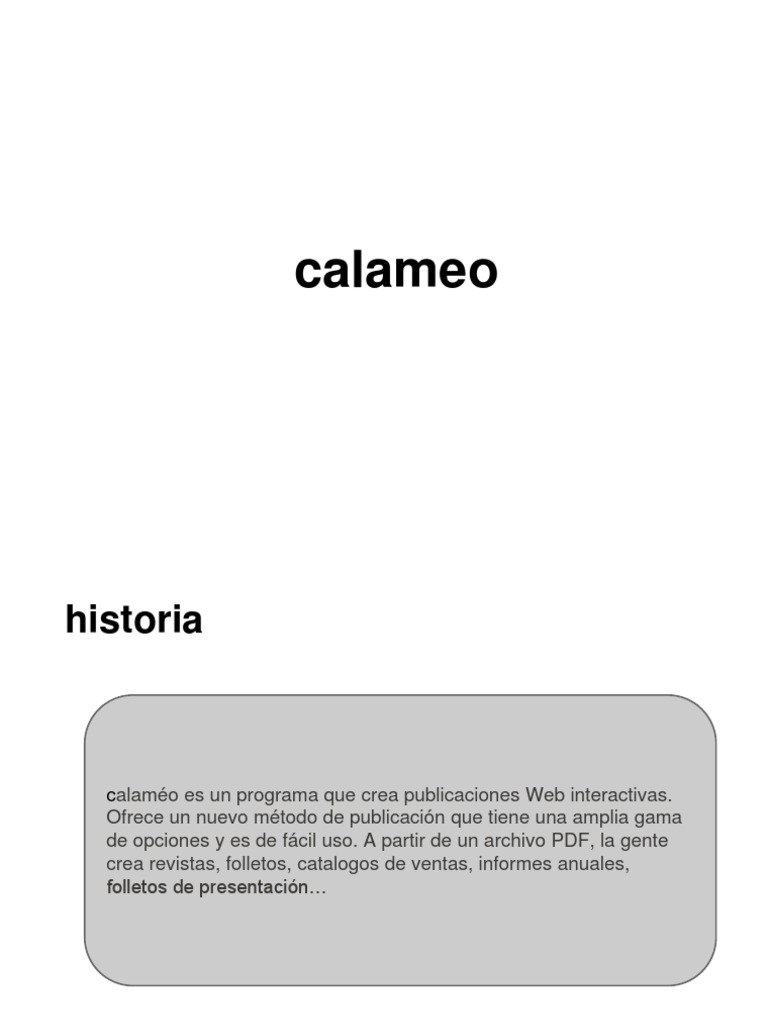 calameo

historia

calaméo es un programa que crea publicaciones Web interactivas. Ofrece un nuevo método de publicación que tiene una amplia gama de opciones y es de fácil uso. A partir de un archivo PDF, la gente crea revistas, folletos, catalogos de ventas, informes anuales, folletos de presentación…